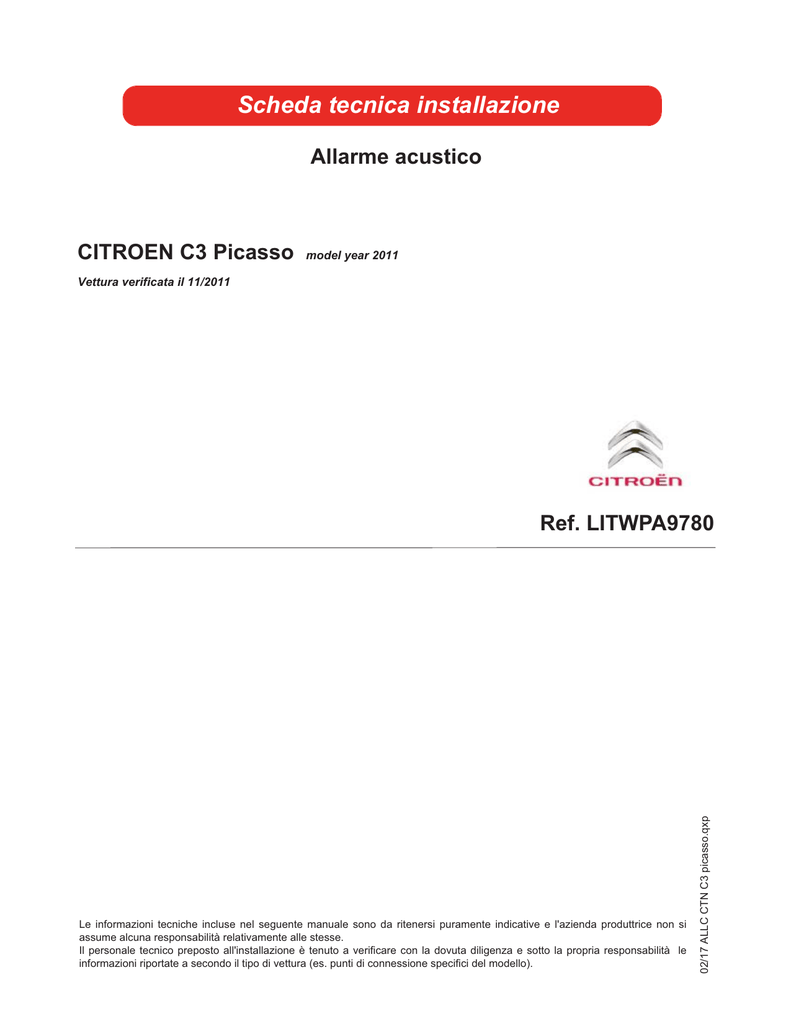 Scheda tecnica installazione

Allarme acustico

CITROEN C3 Picasso model year 2011

Vettura verificata il 11/2011

CITROËN

Ref. LITWPA9780

Le informazioni tecniche incluse nel seguente manuale sono da ritenersi puramente indicative e l'azienda produttrice non si assume alcuna responsabilità relativamente alle stesse.
Il personale tecnico preposto all'installazione è tenuto a verificare con la dovuta diligenza e sotto la propria responsabilità le informazioni riportate a secondo il tipo di vettura (es. punti di connessione specifici del modello).

02/17 ALLC CTN C3 picasso.qxp